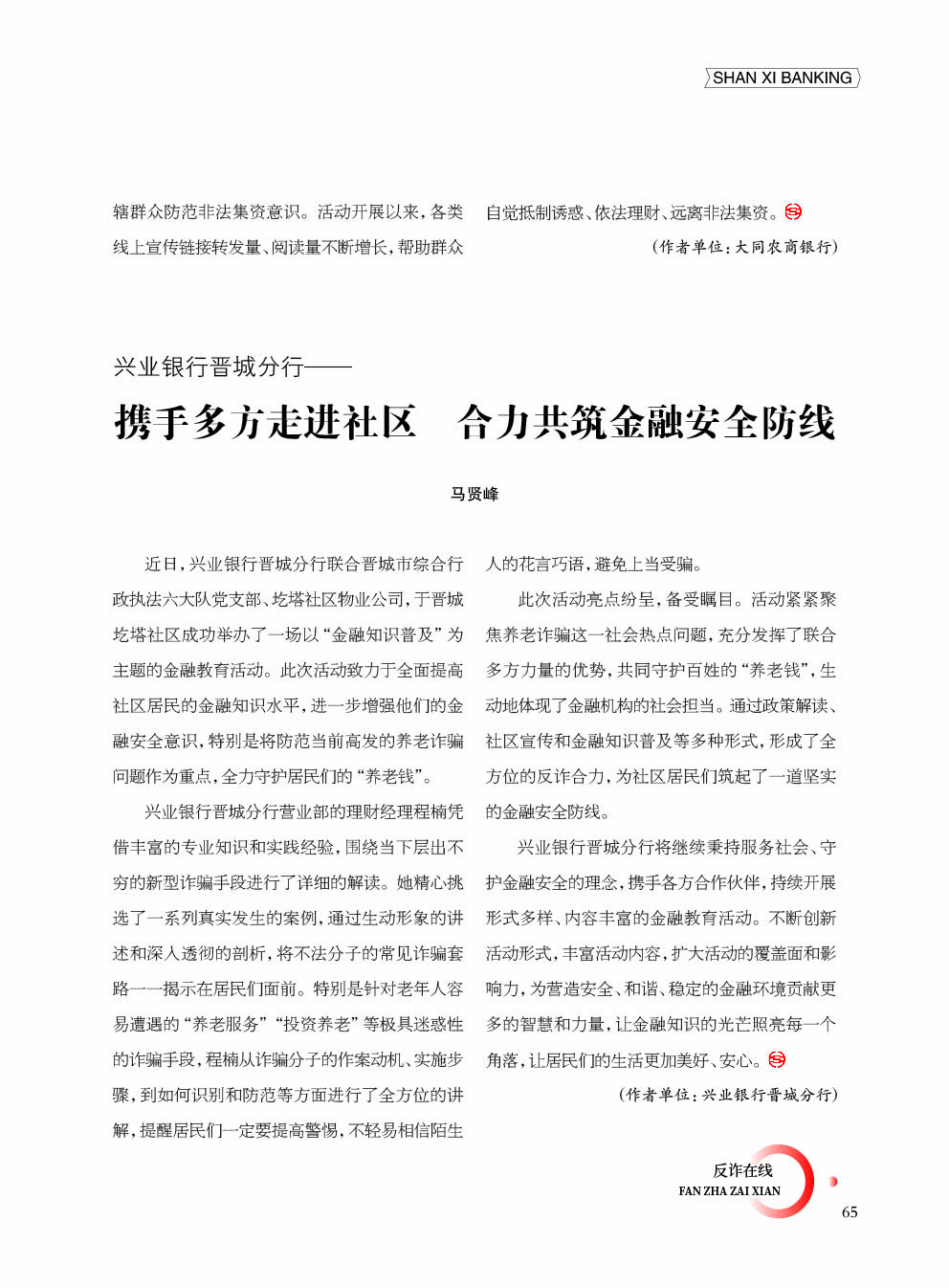 SHAN XI BANKING

辖群众防范非法集资意识。活动开展以来，各类线上宣传链接转发量、阅读量不断增长，帮助群众自觉抵制诱惑、依法理财、远离非法集资。

（作者单位：大同农商银行）

兴业银行晋城分行——

携手多方走进社区　合力共筑金融安全防线

马贤峰

近日，兴业银行晋城分行联合晋城市综合行政执法六大队党支部、圪塔社区物业公司，于晋城圪塔社区成功举办了一场以“金融知识普及”为主题的金融教育活动。此次活动致力于全面提高社区居民的金融知识水平，进一步增强他们的金融安全意识，特别是将防范当前高发的养老诈骗问题作为重点，全力守护居民们的“养老钱”。

兴业银行晋城分行营业部的理财经理程楠凭借丰富的专业知识和实践经验，围绕当下层出不穷的新型诈骗手段进行了详细的解读。她精心挑选了一系列真实发生的案例，通过生动形象的讲述和深入透彻的剖析，将不法分子的常见诈骗套路一一揭示在居民们面前。特别是针对老年人容易遭遇的“养老服务”“投资养老”等极具迷惑性的诈骗手段，程楠从诈骗分子的作案动机、实施步骤，到如何识别和防范等方面进行了全方位的讲解，提醒居民们一定要提高警惕，不轻易相信陌生人的花言巧语，避免上当受骗。

此次活动亮点纷呈，备受瞩目。活动紧紧聚焦养老诈骗这一社会热点问题，充分发挥了联合多方力量的优势，共同守护百姓的“养老钱”，生动地体现了金融机构的社会担当。通过政策解读、社区宣传和金融知识普及等多种形式，形成了全方位的反诈合力，为社区居民们筑起了一道坚实的金融安全防线。

兴业银行晋城分行将继续秉持服务社会、守护金融安全的理念，携手各方合作伙伴，持续开展形式多样、内容丰富的金融教育活动。不断创新活动形式，丰富活动内容，扩大活动的覆盖面和影响力，为营造安全、和谐、稳定的金融环境贡献更多的智慧和力量，让金融知识的光芒照亮每一个角落，让居民们的生活更加美好、安心。

（作者单位：兴业银行晋城分行）

反诈在线
FAN ZHA ZAI XIAN
65